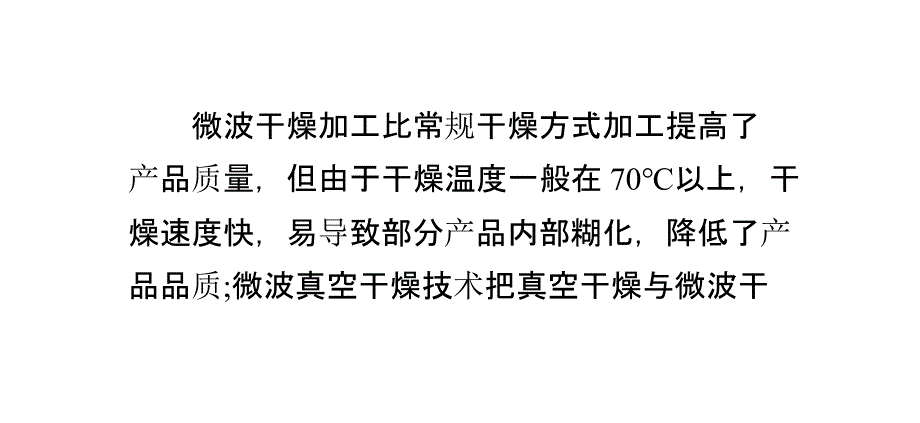 微波干燥加工比常规干燥方式加工提高了产品质量，但由于干燥温度一般在 70℃以上，干燥速度快，易导致部分产品内部糊化，降低了产品品质;微波真空干燥技术把真空干燥与微波干